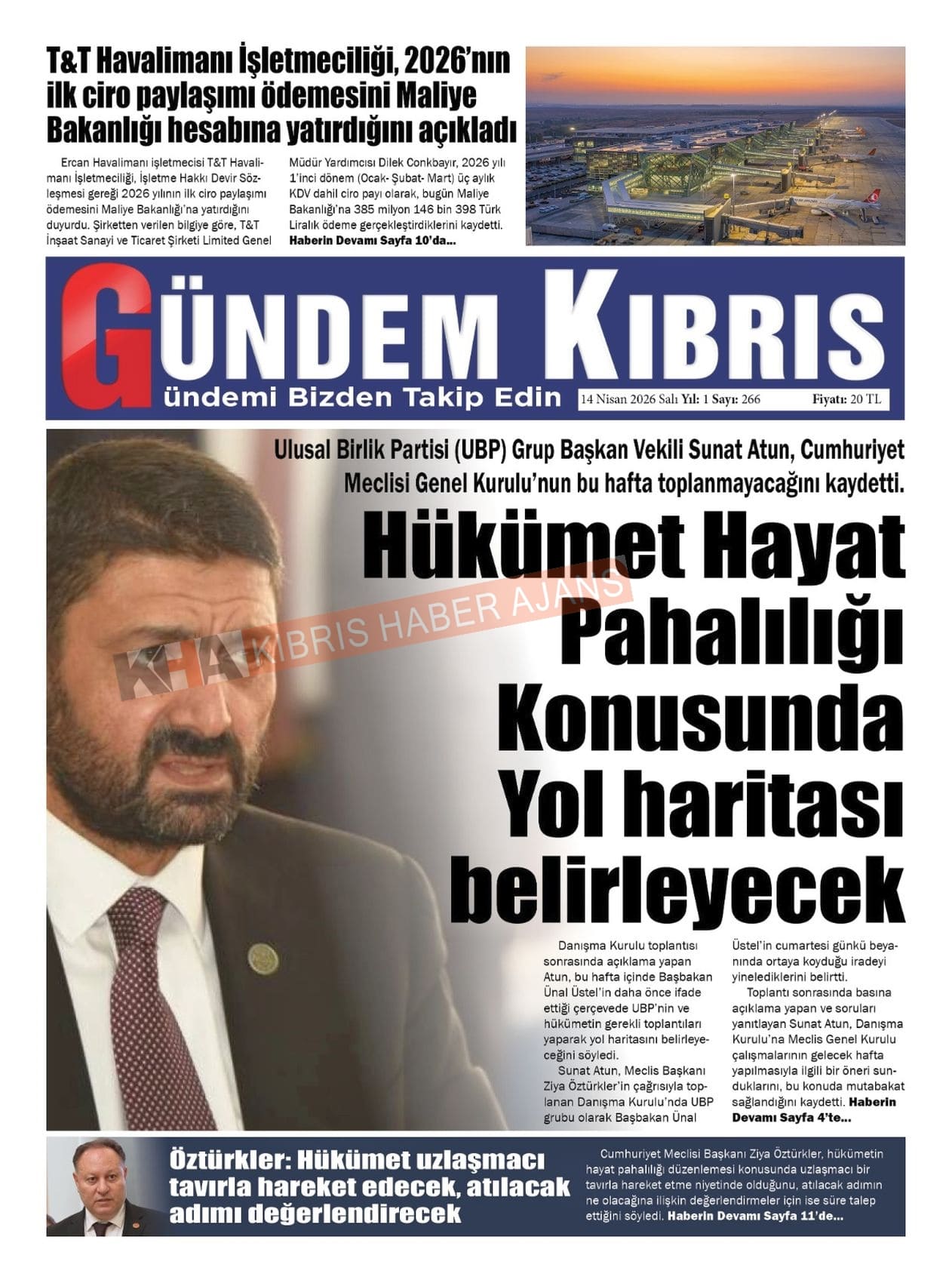 T&T Havalimanı İşletmeciliği, 2026'nın ilk ciro paylaşımı ödemesini Maliye Bakanlığı hesabına yatırdığını açıkladı

Ercan Havalimanı işletmecisi T&T Havalimanı İşletmeciliği, İşletme Hakkı Devir Sözleşmesi gereği 2026 yılının ilk ciro paylaşımı ödemesini Maliye Bakanlığı'na yatırdığını duyurdu. Şirketten verilen bilgiye göre, T&T İnşaat Sanayi ve Ticaret Şirketi Limited Genel Müdür Yardımcısı Dilek Conkbayır, 2026 yılı 1'inci dönem (Ocak- Şubat- Mart) üç aylık KDV dahil ciro payı olarak, bugün Maliye Bakanlığı'na 385 milyon 146 bin 398 Türk Liralık ödeme gerçekleştirdiklerini kaydetti. Haberin Devamı Sayfa 10'da...

GÜNDEM KIBRIS
Gündemi Bizden Takip Edin
14 Nisan 2026 Salı Yıl: 1 Sayı: 266 Fiyatı: 20 TL

Ulusal Birlik Partisi (UBP) Grup Başkan Vekili Sunat Atun, Cumhuriyet Meclisi Genel Kurulu'nun bu hafta toplanmayacağını kaydetti.

Hükümet Hayat Pahalılığı Konusunda Yol haritası belirleyecek

KHA KIBRIS HABER AJANS

Danışma Kurulu toplantısı sonrasında açıklama yapan Atun, bu hafta içinde Başbakan Ünal Üstel'in daha önce ifade ettiği çerçevede UBP'nin ve hükümetin gerekli toplantıları yaparak yol haritasını belirleyeceğini söyledi.

Sunat Atun, Meclis Başkanı Ziya Öztürkler'in çağrısıyla toplanan Danışma Kurulu'nda UBP grubu olarak Başbakan Ünal Üstel'in cumartesi günkü beyanında ortaya koyduğu iradeyi yinelediklerini belirtti.

Toplantı sonrasında basına açıklama yapan ve soruları yanıtlayan Sunat Atun, Danışma Kurulu'na Meclis Genel Kurulu çalışmalarının gelecek hafta yapılmasıyla ilgili bir öneri sunduklarını, bu konuda mutabakat sağlandığını kaydetti. Haberin Devamı Sayfa 4'te...

Öztürkler: Hükümet uzlaşmacı tavırla hareket edecek, atılacak adımı değerlendirecek

Cumhuriyet Meclisi Başkanı Ziya Öztürkler, hükümetin hayat pahalılığı düzenlemesi konusunda uzlaşmacı bir tavırla hareket etme niyetinde olduğunu, atılacak adımın ne olacağına ilişkin değerlendirmeler için ise süre talep ettiğini söyledi. Haberin Devamı Sayfa 11'de...